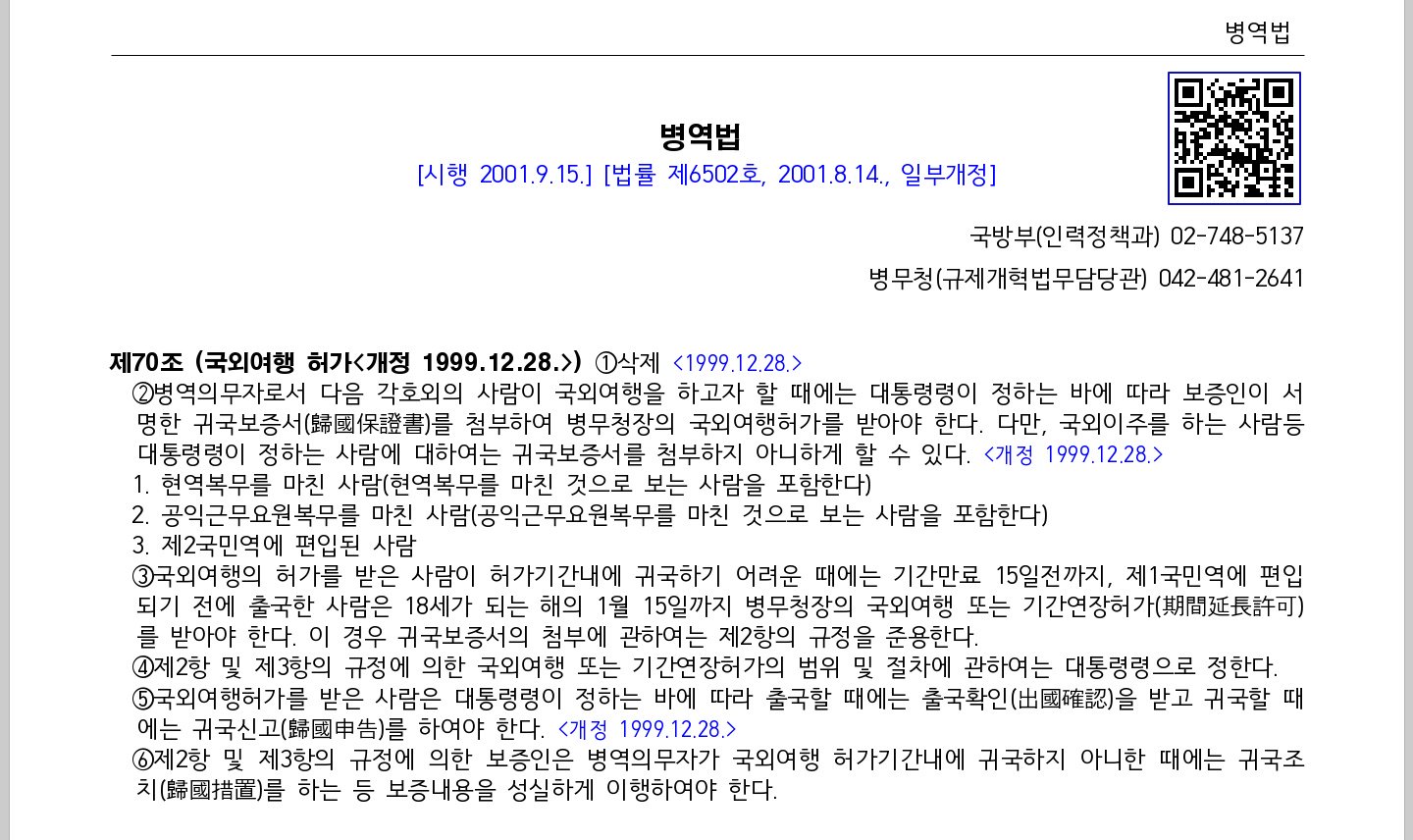 병역법

병역법
[시행 2001.9.15.] [법률 제6502호, 2001.8.14., 일부개정]

국방부(인력정책과) 02-748-5137
병무청(규제개혁법무담당관) 042-481-2641

제70조 (국외여행 허가<개정 1999.12.28.>) ①삭제 <1999.12.28.>
②병역의무자로서 다음 각호외의 사람이 국외여행을 하고자 할 때에는 대통령령이 정하는 바에 따라 보증인이 서명한 귀국보증서(歸國保證書)를 첨부하여 병무청장의 국외여행허가를 받아야 한다. 다만, 국외이주를 하는 사람등 대통령령이 정하는 사람에 대하여는 귀국보증서를 첨부하지 아니하게 할 수 있다. <개정 1999.12.28.>
1. 현역복무를 마친 사람(현역복무를 마친 것으로 보는 사람을 포함한다)
2. 공익근무요원복무를 마친 사람(공익근무요원복무를 마친 것으로 보는 사람을 포함한다)
3. 제2국민역에 편입된 사람
③국외여행의 허가를 받은 사람이 허가기간내에 귀국하기 어려운 때에는 기간만료 15일전까지, 제1국민역에 편입되기 전에 출국한 사람은 18세가 되는 해의 1월 15일까지 병무청장의 국외여행 또는 기간연장허가(期間延長許可)를 받아야 한다. 이 경우 귀국보증서의 첨부에 관하여는 제2항의 규정을 준용한다.
④제2항 및 제3항의 규정에 의한 국외여행 또는 기간연장허가의 범위 및 절차에 관하여는 대통령령으로 정한다.
⑤국외여행허가를 받은 사람은 대통령령이 정하는 바에 따라 출국할 때에는 출국확인(出國確認)을 받고 귀국할 때에는 귀국신고(歸國申告)를 하여야 한다. <개정 1999.12.28.>
⑥제2항 및 제3항의 규정에 의한 보증인은 병역의무자가 국외여행 허가기간내에 귀국하지 아니한 때에는 귀국조치(歸國措置)를 하는 등 보증내용을 성실하게 이행하여야 한다.